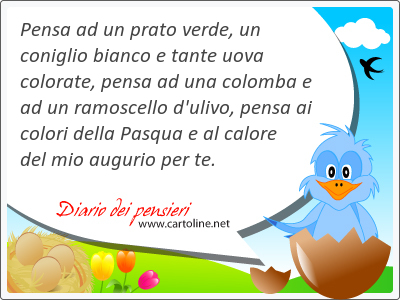 Pensa ad un prato verde, un coniglio bianco e tante uova colorate, pensa ad una colomba e ad un ramoscello d'ulivo, pensa ai colori della Pasqua e al calore del mio augurio per te.

Diario dei pensieri
www.cartoline.net